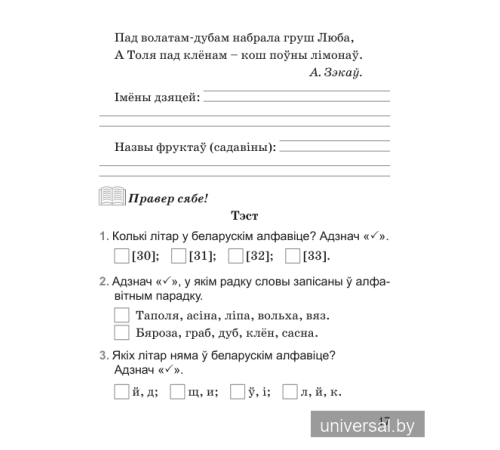 Пад волатам-дубам набрала груш Люба,
А Толя пад клёнам – кош поўны лімонаў.
А. Зэкаў.

Імёны дзяцей:

Назвы фруктаў (садавіны):

Правер сябе!

Тэст

1. Колькі літар у беларускім алфавіце? Адзнач «✓».

[30]; [31]; [32]; [33].

2. Адзнач «✓», у якім радку словы запісаны ў алфавітным парадку.

Таполя, асіна, ліпа, вольха, вяз.
Бяроза, граб, дуб, клён, сасна.

3. Якіх літар няма ў беларускім алфавіце? Адзнач «✓».

й, д; щ, и; ў, і; л, й, к.

17

universal.by